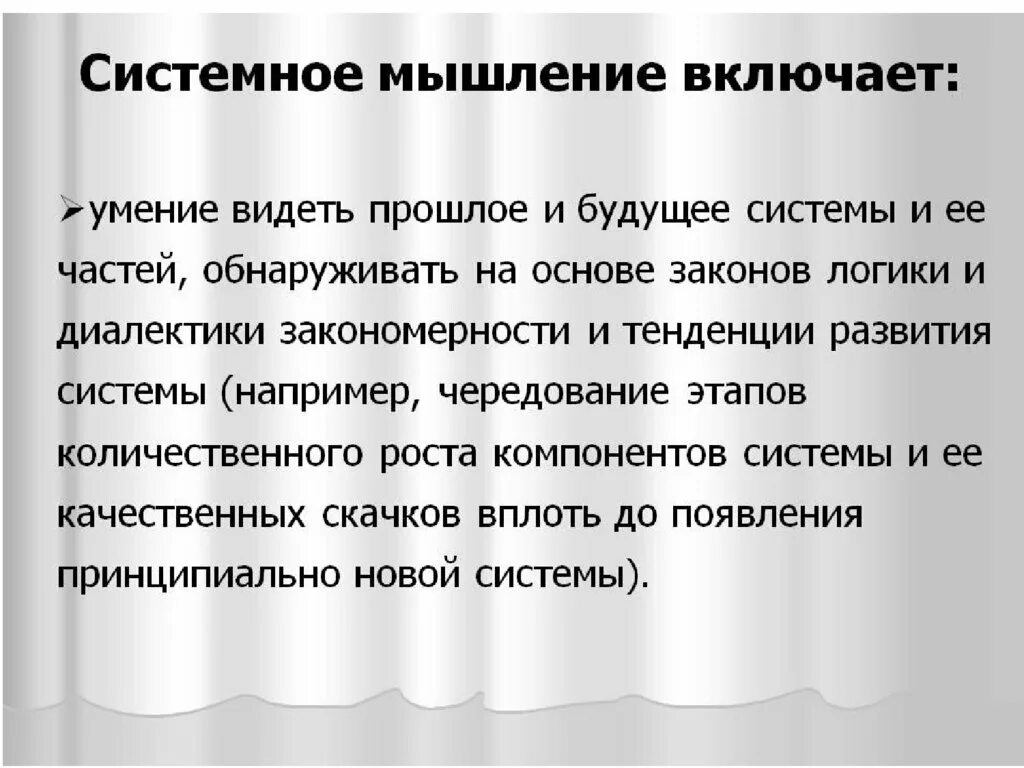 Системное мышление включает:

➢умение видеть прошлое и будущее системы и ее частей, обнаруживать на основе законов логики и диалектики закономерности и тенденции развития системы (например, чередование этапов количественного роста компонентов системы и ее качественных скачков вплоть до появления принципиально новой системы).